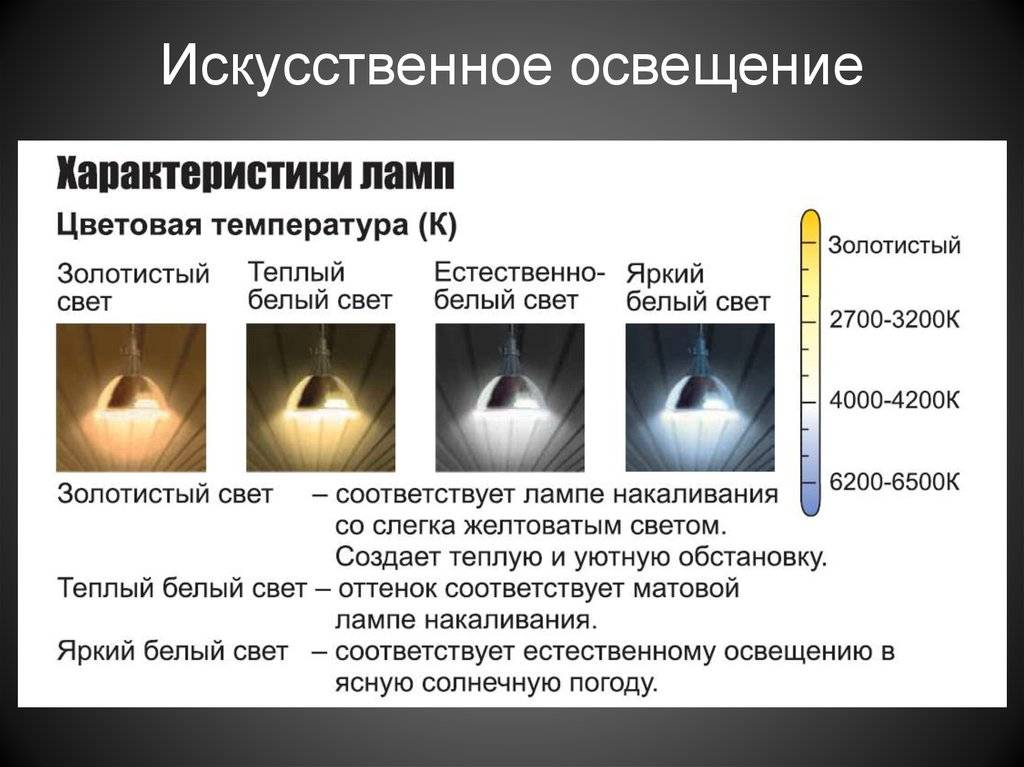 Искусственное освещение

Характеристики ламп

Цветовая температура (К)

Золотистый свет

Теплый белый свет

Естественно-белый свет

Яркий белый свет

Золотистый

2700-3200К

4000-4200К

6200-6500К

Золотистый свет – соответствует лампе накаливания со слегка желтоватым светом. Создает теплую и уютную обстановку.

Теплый белый свет – оттенок соответствует матовой лампе накаливания.

Яркий белый свет – соответствует естественному освещению в ясную солнечную погоду.